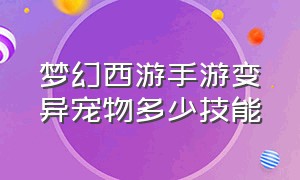 梦幻西游手游变异宠物多少技能